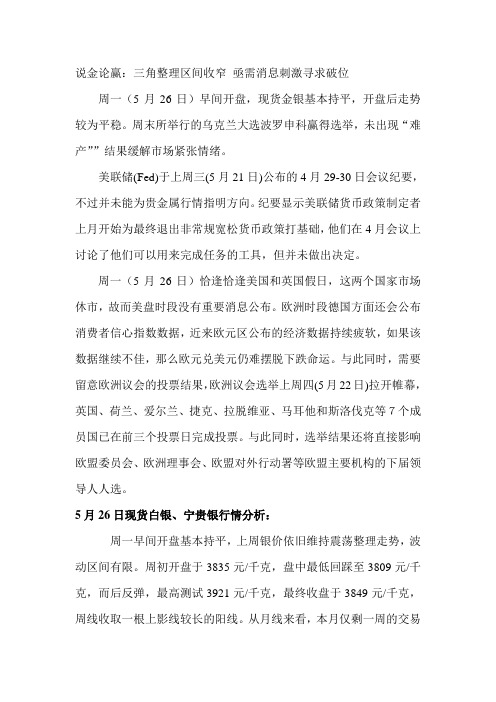 说金论赢：三角整理区间收窄 亟需消息刺激寻求破位

周一（5 月 26 日）早间开盘，现货金银基本持平，开盘后走势较为平稳。周末所举行的乌克兰大选波罗申科赢得选举，未出现“难产””结果缓解市场紧张情绪。

美联储(Fed)于上周三(5 月 21 日)公布的 4 月 29-30 日会议纪要，不过并未能为贵金属行情指明方向。纪要显示美联储货币政策制定者上月开始为最终退出非常规宽松货币政策打基础，他们在 4 月会议上讨论了他们可以用来完成任务的工具，但并未做出决定。

周一（5 月 26 日）恰逢恰逢美国和英国假日，这两个国家市场休市，故而美盘时段没有重要消息公布。欧洲时段德国方面还会公布消费者信心指数数据，近来欧元区公布的经济数据持续疲软，如果该数据继续不佳，那么欧元兑美元仍难摆脱下跌命运。与此同时，需要留意欧洲议会的投票结果，欧洲议会选举上周四(5 月 22 日)拉开帷幕，英国、荷兰、爱尔兰、捷克、拉脱维亚、马耳他和斯洛伐克等 7 个成员国已在前三个投票日完成投票。与此同时，选举结果还将直接影响欧盟委员会、欧洲理事会、欧盟对外行动署等欧盟主要机构的下届领导人人选。

5 月 26 日现货白银、宁贵银行情分析：

周一早间开盘基本持平，上周银价依旧维持震荡整理走势，波动区间有限。周初开盘于 3835 元/千克，盘中最低回踩至 3809 元/千克，而后反弹，最高测试 3921 元/千克，最终收盘于 3849 元/千克，周线收取一根上影线较长的阳线。从月线来看，本月仅剩一周的交易